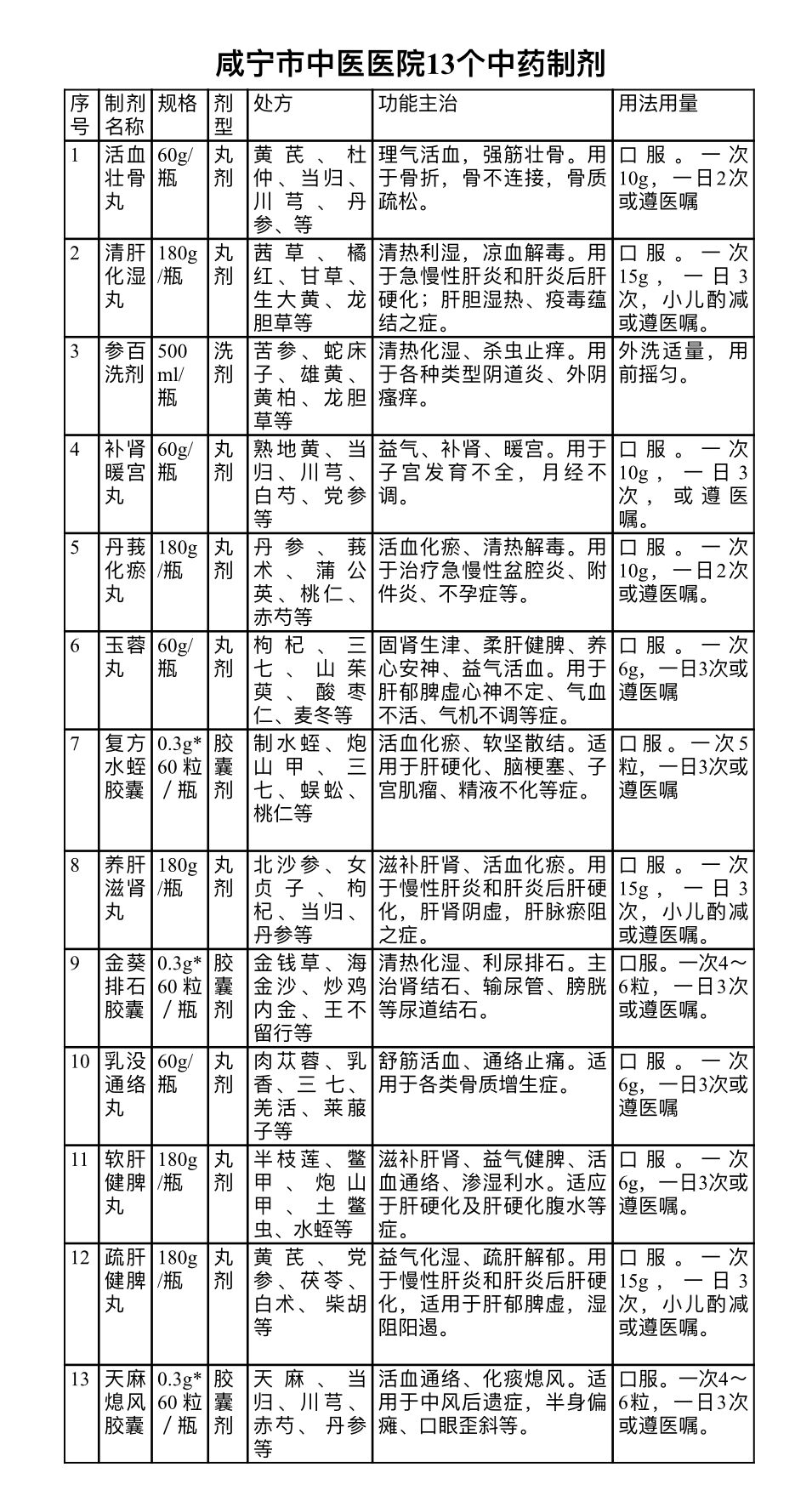 咸宁市中医医院13个中药制剂

| 序号 | 制剂名称 | 规格 | 剂型 | 处方 | 功能主治 | 用法用量 |
|---|---|---|---|---|---|---|
| 1 | 活血壮骨丸 | 60g/瓶 | 丸剂 | 黄芪、杜仲、当归、川芎、丹参、等 | 理气活血，强筋壮骨。用于骨折，骨不连接，骨质疏松。 | 口服。一次10g，一日2次或遵医嘱 |
| 2 | 清肝化湿丸 | 180g/瓶 | 丸剂 | 茜草、橘红、甘草、生大黄、龙胆草等 | 清热利湿，凉血解毒。用于急慢性肝炎和肝炎后肝硬化；肝胆湿热、疫毒蕴结之症。 | 口服。一次15g，一日3次，小儿酌减或遵医嘱。 |
| 3 | 参百洗剂 | 500ml/瓶 | 洗剂 | 苦参、蛇床子、雄黄、黄柏、龙胆草等 | 清热化湿、杀虫止痒。用于各种类型阴道炎、外阴瘙痒。 | 外洗适量，用前摇匀。 |
| 4 | 补肾暖宫丸 | 60g/瓶 | 丸剂 | 熟地黄、当归、川芎、白芍、党参等 | 益气、补肾、暖宫。用于子宫发育不全，月经不调。 | 口服。一次10g，一日3次，或遵医嘱。 |
| 5 | 丹莪化瘀丸 | 180g/瓶 | 丸剂 | 丹参、莪术、蒲公英、桃仁、赤芍等 | 活血化瘀、清热解毒。用于治疗急慢性盆腔炎、附件炎、不孕症等。 | 口服。一次10g，一日2次或遵医嘱。 |
| 6 | 玉蓉丸 | 60g/瓶 | 丸剂 | 枸杞、三七、山茱萸、酸枣仁、麦冬等 | 固肾生津、柔肝健脾、养心安神、益气活血。用于肝郁脾虚心神不定、气血不活、气机不调等症。 | 口服。一次6g，一日3次或遵医嘱 |
| 7 | 复方水蛭胶囊 | 0.3g*60粒/瓶 | 胶囊剂 | 制水蛭、炮山甲、三七、蜈蚣、桃仁等 | 活血化瘀、软坚散结。适用于肝硬化、脑梗塞、子宫肌瘤、精液不化等症。 | 口服。一次5粒，一日3次或遵医嘱 |
| 8 | 养肝滋肾丸 | 180g/瓶 | 丸剂 | 北沙参、女贞子、枸杞、当归、丹参等 | 滋补肝肾、活血化瘀。用于慢性肝炎和肝炎后肝硬化，肝肾阴虚，肝脉瘀阻之症。 | 口服。一次15g，一日3次，小儿酌减或遵医嘱。 |
| 9 | 金葵排石胶囊 | 0.3g*60粒/瓶 | 胶囊剂 | 金钱草、海金沙、炒鸡内金、王不留行等 | 清热化湿、利尿排石。主治肾结石、输尿管、膀胱等尿道结石。 | 口服。一次4～6粒，一日3次或遵医嘱。 |
| 10 | 乳没通络丸 | 60g/瓶 | 丸剂 | 肉苁蓉、乳香、三七、羌活、莱菔子等 | 舒筋活血、通络止痛。适用于各类骨质增生症。 | 口服。一次6g，一日3次或遵医嘱 |
| 11 | 软肝健脾丸 | 180g/瓶 | 丸剂 | 半枝莲、鳖甲、炮山甲、土鳖虫、水蛭等 | 滋补肝肾、益气健脾、活血通络、渗湿利水。适应于肝硬化及肝硬化腹水等症。 | 口服。一次6g，一日3次或遵医嘱。 |
| 12 | 疏肝健脾丸 | 180g/瓶 | 丸剂 | 黄芪、党参、茯苓、白术、柴胡等 | 益气化湿、疏肝解郁。用于慢性肝炎和肝炎后肝硬化，适用于肝郁脾虚，湿阻阳遏。 | 口服。一次15g，一日3次，小儿酌减或遵医嘱。 |
| 13 | 天麻熄风胶囊 | 0.3g*60粒/瓶 | 胶囊剂 | 天麻、当归、川芎、赤芍、丹参等 | 活血通络、化痰熄风。适用于中风后遗症，半身偏瘫、口眼歪斜等。 | 口服。一次4～6粒，一日3次或遵医嘱。 |